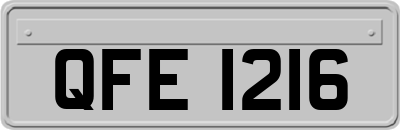 QFE 1216